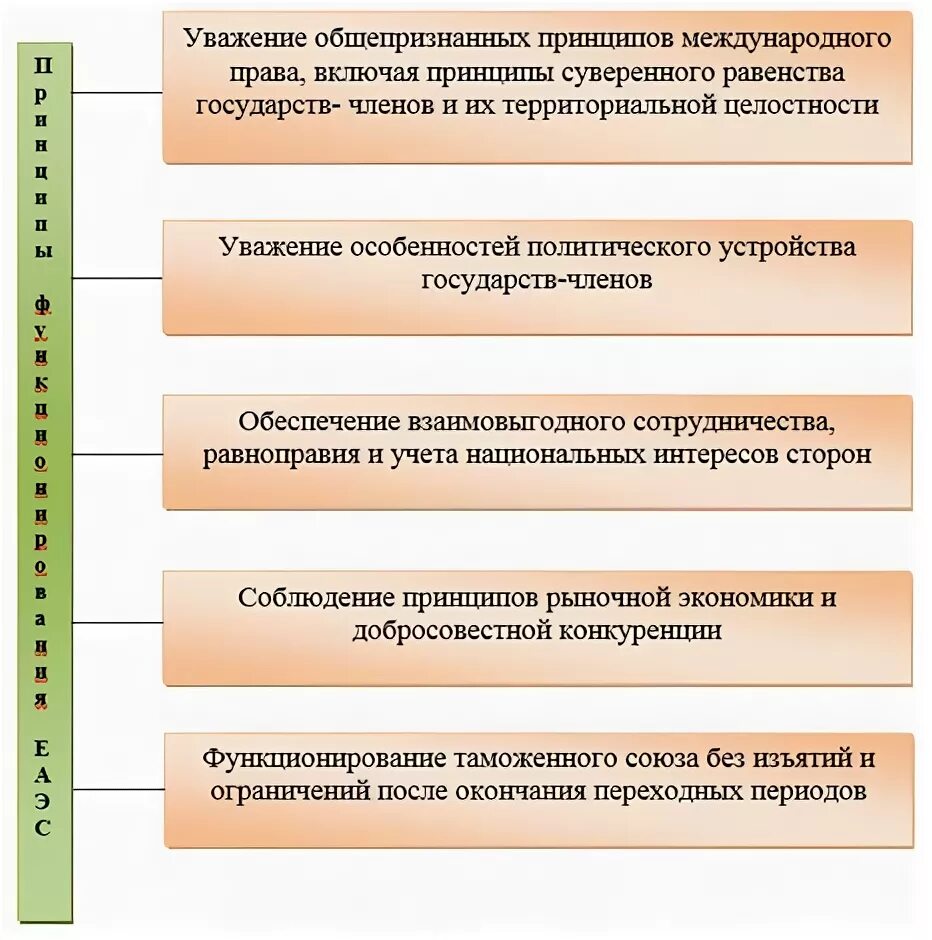 Принципы функционирования ЕАЭС

Уважение общепризнанных принципов международного права, включая принципы суверенного равенства государств- членов и их территориальной целостности

Уважение особенностей политического устройства государств-членов

Обеспечение взаимовыгодного сотрудничества, равноправия и учета национальных интересов сторон

Соблюдение принципов рыночной экономики и добросовестной конкуренции

Функционирование таможенного союза без изъятий и ограничений после окончания переходных периодов